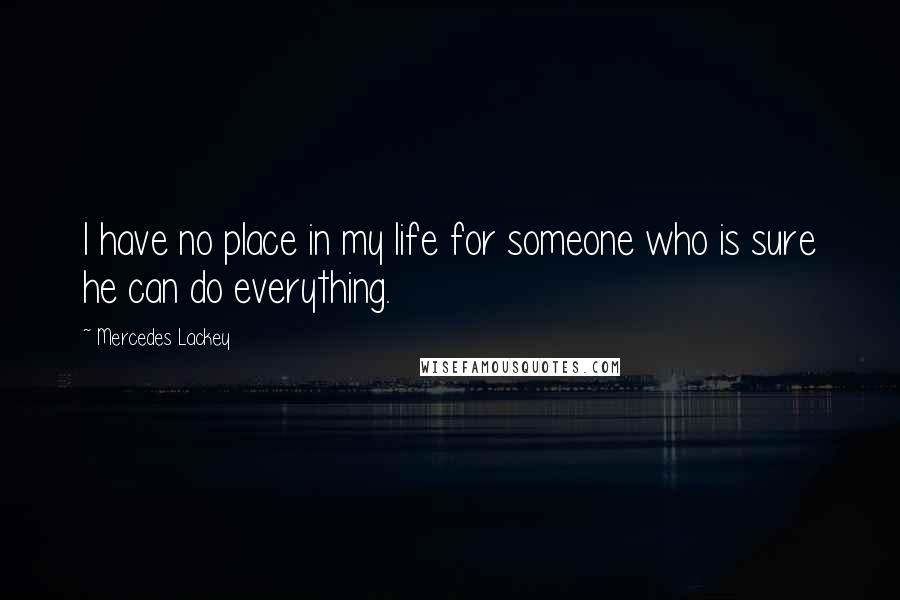 I have no place in my life for someone who is sure he can do everything.

~ Mercedes Lackey

WISEFAMOUSQUOTES.COM